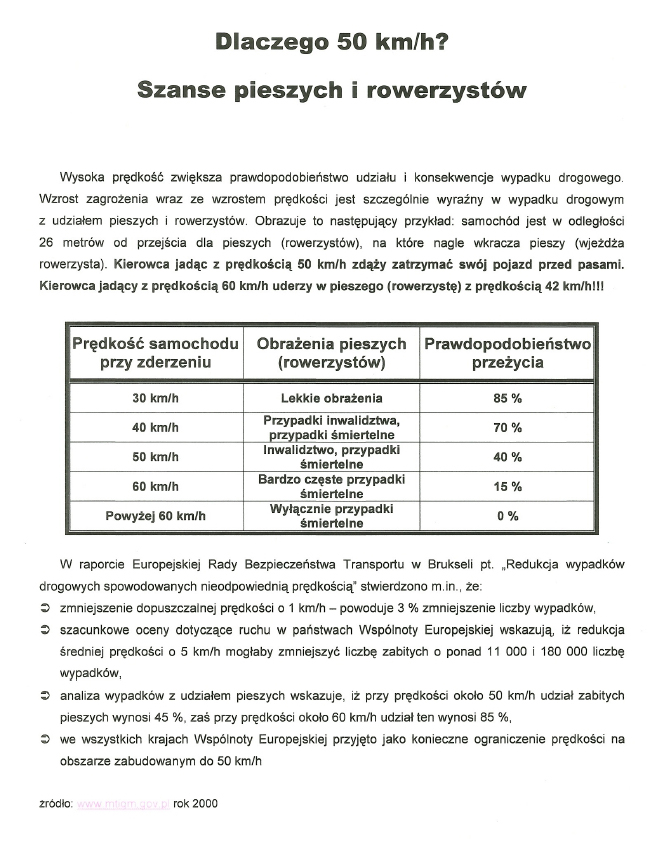 Dlaczego 50 km/h?

Szanse pieszych i rowerzystów

Wysoka prędkość zwiększa prawdopodobieństwo udziału i konsekwencje wypadku drogowego. Wzrost zagrożenia wraz ze wzrostem prędkości jest szczególnie wyraźny w wypadku drogowym z udziałem pieszych i rowerzystów. Obrazuje to następujący przykład: samochód jest w odległości 26 metrów od przejścia dla pieszych (rowerzystów), na które nagle wkracza pieszy (wjeżdża rowerzysta). Kierowca jadąc z prędkością 50 km/h zdąży zatrzymać swój pojazd przed pasami. Kierowca jadący z prędkością 60 km/h uderzy w pieszego (rowerzystę) z prędkością 42 km/h!!!

| Prędkość samochodu przy zderzeniu | Obrażenia pieszych (rowerzystów) | Prawdopodobieństwo przeżycia |
|---|---|---|
| 30 km/h | Lekkie obrażenia | 85 % |
| 40 km/h | Przypadki inwalidztwa, przypadki śmiertelne | 70 % |
| 50 km/h | Inwalidztwo, przypadki śmiertelne | 40 % |
| 60 km/h | Bardzo częste przypadki śmiertelne | 15 % |
| Powyżej 60 km/h | Wyłącznie przypadki śmiertelne | 0 % |

W raporcie Europejskiej Rady Bezpieczeństwa Transportu w Brukseli pt. „Redukcja wypadków drogowych spowodowanych nieodpowiednią prędkością" stwierdzono m.in., że:

➲ zmniejszenie dopuszczalnej prędkości o 1 km/h – powoduje 3 % zmniejszenie liczby wypadków,

➲ szacunkowe oceny dotyczące ruchu w państwach Wspólnoty Europejskiej wskazują, iż redukcja średniej prędkości o 5 km/h mogłaby zmniejszyć liczbę zabitych o ponad 11 000 i 180 000 liczbę wypadków,

➲ analiza wypadków z udziałem pieszych wskazuje, iż przy prędkości około 50 km/h udział zabitych pieszych wynosi 45 %, zaś przy prędkości około 60 km/h udział ten wynosi 85 %,

➲ we wszystkich krajach Wspólnoty Europejskiej przyjęto jako konieczne ograniczenie prędkości na obszarze zabudowanym do 50 km/h

źródło: www.mtigm.gov.pl rok 2000